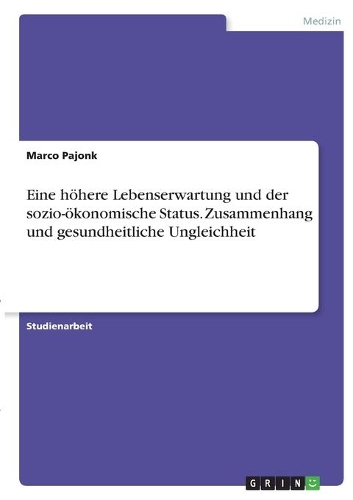 Medizin

Marco Pajonk

Eine höhere Lebenserwartung und der sozio-ökonomische Status. Zusammenhang und gesundheitliche Ungleichheit

Studienarbeit

GRIN